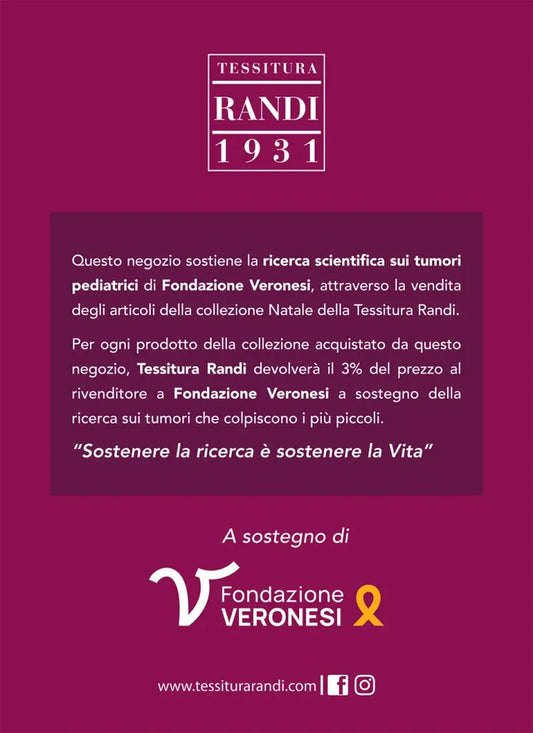 TESSITURA
RANDI
1931

Questo negozio sostiene la ricerca scientifica sui tumori pediatrici di Fondazione Veronesi, attraverso la vendita degli articoli della collezione Natale della Tessitura Randi.

Per ogni prodotto della collezione acquistato da questo negozio, Tessitura Randi devolverà il 3% del prezzo al rivenditore a Fondazione Veronesi a sostegno della ricerca sui tumori che colpiscono i più piccoli.

"Sostenere la ricerca è sostenere la Vita"

A sostegno di

Fondazione
VERONESI

www.tessiturarandi.com